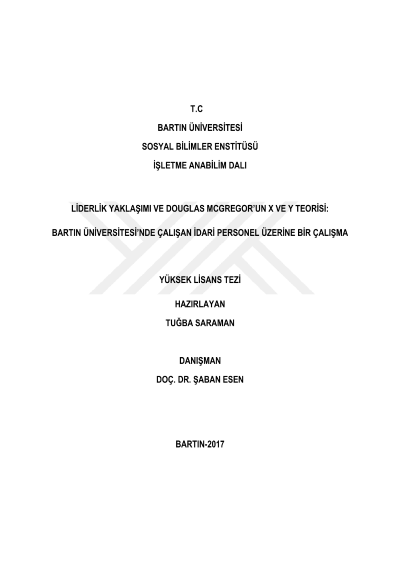 T.C
BARTIN ÜNİVERSİTESİ
SOSYAL BİLİMLER ENSTİTÜSÜ
İŞLETME ANABİLİM DALI

LİDERLİK YAKLAŞIMI VE DOUGLAS MCGREGOR'UN X VE Y TEORİSİ:

BARTIN ÜNİVERSİTESİ'NDE ÇALIŞAN İDARİ PERSONEL ÜZERİNE BİR ÇALIŞMA

YÜKSEK LİSANS TEZİ

HAZIRLAYAN
TUĞBA SARAMAN

DANIŞMAN
DOÇ. DR. ŞABAN ESEN

BARTIN-2017